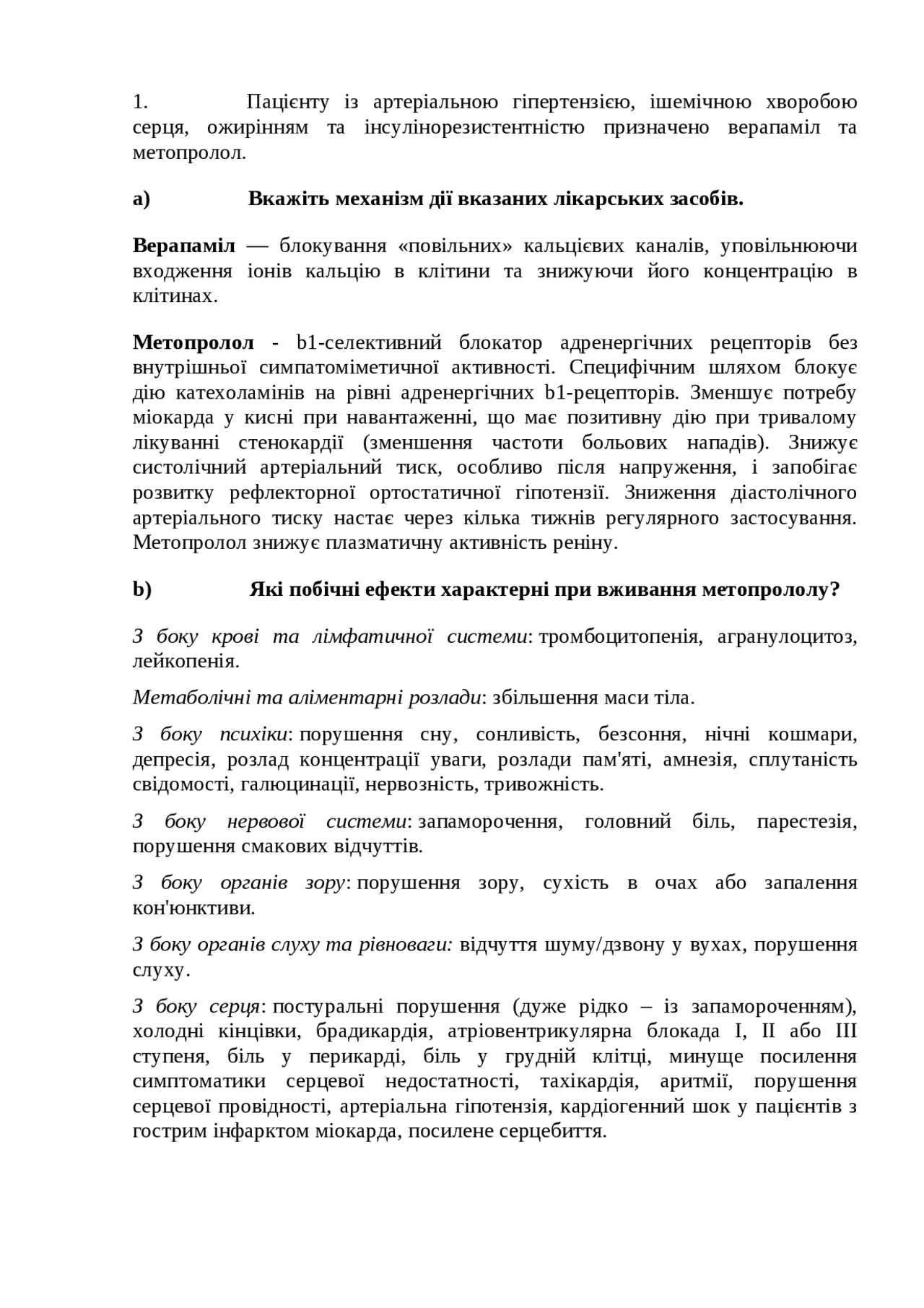 1. Пацієнту із артеріальною гіпертензією, ішемічною хворобою серця, ожирінням та інсулінорезистентністю призначено верапаміл та метопролол.

a) Вкажіть механізм дії вказаних лікарських засобів.

Верапаміл — блокування «повільних» кальцієвих каналів, уповільнюючи входження іонів кальцію в клітини та знижуючи його концентрацію в клітинах.

Метопролол - b1-селективний блокатор адренергічних рецепторів без внутрішньої симпатоміметичної активності. Специфічним шляхом блокує дію катехоламінів на рівні адренергічних b1-рецепторів. Зменшує потребу міокарда у кисні при навантаженні, що має позитивну дію при тривалому лікуванні стенокардії (зменшення частоти больових нападів). Знижує систолічний артеріальний тиск, особливо після напруження, і запобігає розвитку рефлекторної ортостатичної гіпотензії. Зниження діастолічного артеріального тиску настає через кілька тижнів регулярного застосування. Метопролол знижує плазматичну активність реніну.

b) Які побічні ефекти характерні при вживання метопрололу?

З боку крові та лімфатичної системи: тромбоцитопенія, агранулоцитоз, лейкопенія.

Метаболічні та аліментарні розлади: збільшення маси тіла.

З боку психіки: порушення сну, сонливість, безсоння, нічні кошмари, депресія, розлад концентрації уваги, розлади пам'яті, амнезія, сплутаність свідомості, галюцинації, нервозність, тривожність.

З боку нервової системи: запаморочення, головний біль, парестезія, порушення смакових відчуттів.

З боку органів зору: порушення зору, сухість в очах або запалення кон'юнктиви.

З боку органів слуху та рівноваги: відчуття шуму/дзвону у вухах, порушення слуху.

З боку серця: постуральні порушення (дуже рідко – із запамороченням), холодні кінцівки, брадикардія, атріовентрикулярна блокада I, II або III ступеня, біль у перикарді, біль у грудній клітці, минуще посилення симптоматики серцевої недостатності, тахікардія, аритмії, порушення серцевої провідності, артеріальна гіпотензія, кардіогенний шок у пацієнтів з гострим інфарктом міокарда, посилене серцебиття.